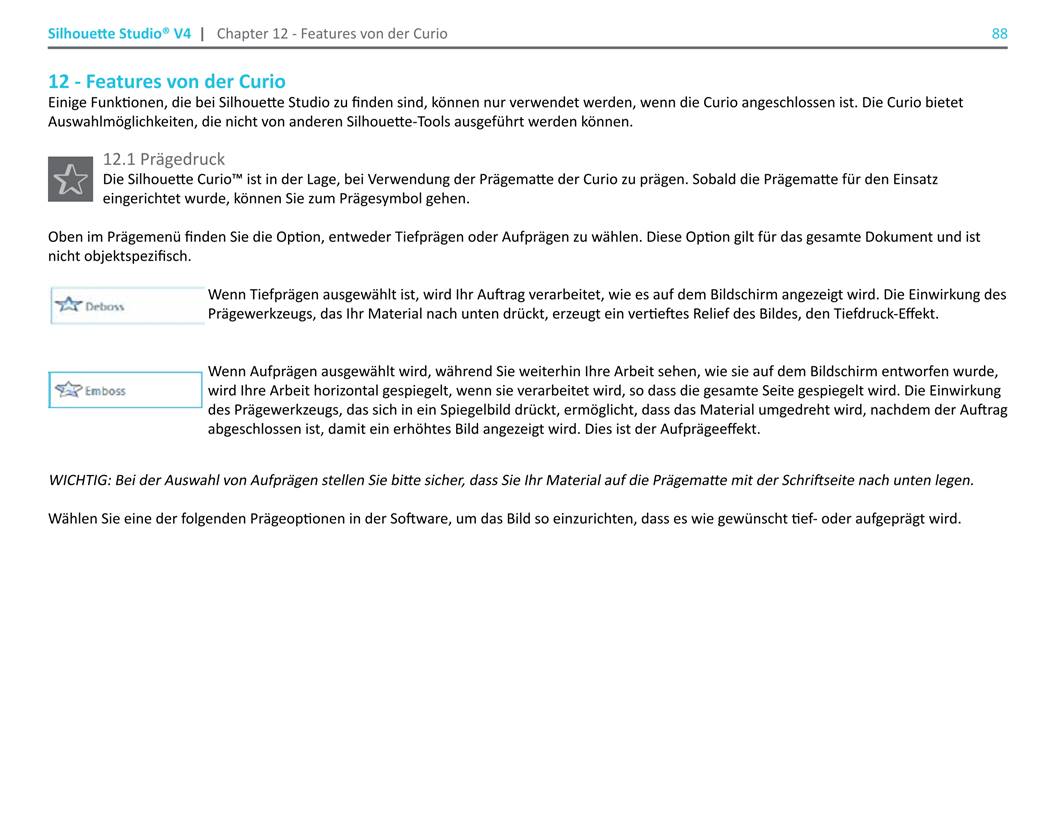 Silhouette Studio® V4 | Chapter 12 - Features von der Curio 88

12 - Features von der Curio
Einige Funktionen, die bei Silhouette Studio zu finden sind, können nur verwendet werden, wenn die Curio angeschlossen ist. Die Curio bietet Auswahlmöglichkeiten, die nicht von anderen Silhouette-Tools ausgeführt werden können.

12.1 Prägedruck
Die Silhouette Curio™ ist in der Lage, bei Verwendung der Prägematte der Curio zu prägen. Sobald die Prägematte für den Einsatz eingerichtet wurde, können Sie zum Prägesymbol gehen.

Oben im Prägemenü finden Sie die Option, entweder Tiefprägen oder Aufprägen zu wählen. Diese Option gilt für das gesamte Dokument und ist nicht objektspezifisch.

Deboss

Wenn Tiefprägen ausgewählt ist, wird Ihr Auftrag verarbeitet, wie es auf dem Bildschirm angezeigt wird. Die Einwirkung des Prägewerkzeugs, das Ihr Material nach unten drückt, erzeugt ein vertieftes Relief des Bildes, den Tiefdruck-Effekt.

Emboss

Wenn Aufprägen ausgewählt wird, während Sie weiterhin Ihre Arbeit sehen, wie sie auf dem Bildschirm entworfen wurde, wird Ihre Arbeit horizontal gespiegelt, wenn sie verarbeitet wird, so dass die gesamte Seite gespiegelt wird. Die Einwirkung des Prägewerkzeugs, das sich in ein Spiegelbild drückt, ermöglicht, dass das Material umgedreht wird, nachdem der Auftrag abgeschlossen ist, damit ein erhöhtes Bild angezeigt wird. Dies ist der Aufprägeeffekt.

WICHTIG: Bei der Auswahl von Aufprägen stellen Sie bitte sicher, dass Sie Ihr Material auf die Prägematte mit der Schriftseite nach unten legen.

Wählen Sie eine der folgenden Prägeoptionen in der Software, um das Bild so einzurichten, dass es wie gewünscht tief- oder aufgeprägt wird.